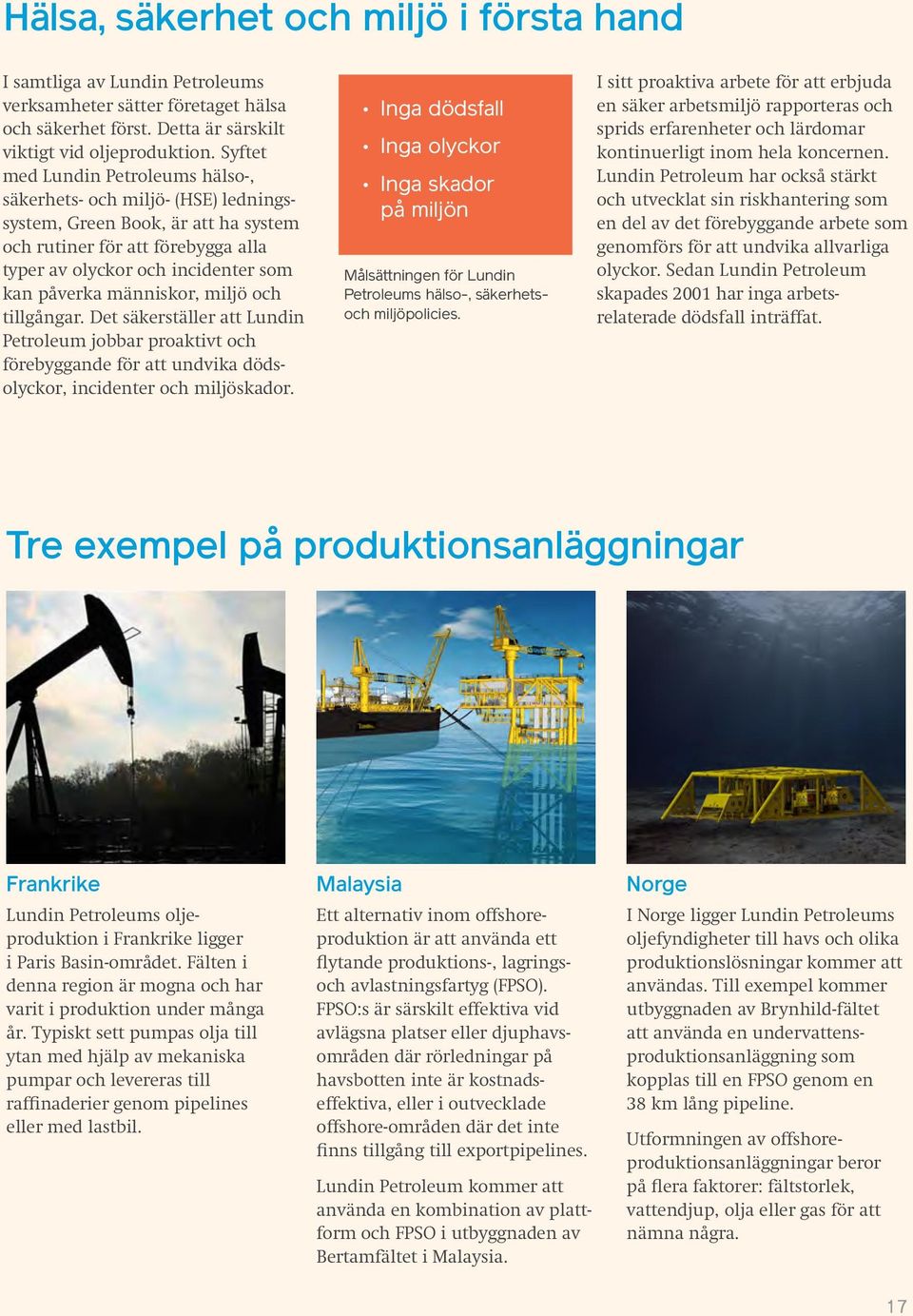 Hälsa, säkerhet och miljö i första hand

I samtliga av Lundin Petroleums verksamheter sätter företaget hälsa och säkerhet först. Detta är särskilt viktigt vid oljeproduktion. Syftet med Lundin Petroleums hälso-, säkerhets- och miljö- (HSE) ledningssystem, Green Book, är att ha system och rutiner för att förebygga alla typer av olyckor och incidenter som kan påverka människor, miljö och tillgångar. Det säkerställer att Lundin Petroleum jobbar proaktivt och förebyggande för att undvika dödsolyckor, incidenter och miljöskador.

• Inga dödsfall
• Inga olyckor
• Inga skador på miljön

Målsättningen för Lundin Petroleums hälso-, säkerhets- och miljöpolicies.

I sitt proaktiva arbete för att erbjuda en säker arbetsmiljö rapporteras och sprids erfarenheter och lärdomar kontinuerligt inom hela koncernen. Lundin Petroleum har också stärkt och utvecklat sin riskhantering som en del av det förebyggande arbete som genomförs för att undvika allvarliga olyckor. Sedan Lundin Petroleum skapades 2001 har inga arbetsrelaterade dödsfall inträffat.

Tre exempel på produktionsanläggningar

Frankrike
Lundin Petroleums oljeproduktion i Frankrike ligger i Paris Basin-området. Fälten i denna region är mogna och har varit i produktion under många år. Typiskt sett pumpas olja till ytan med hjälp av mekaniska pumpar och levereras till raffinaderier genom pipelines eller med lastbil.

Malaysia
Ett alternativ inom offshoreproduktion är att använda ett flytande produktions-, lagrings- och avlastningsfartyg (FPSO). FPSO:s är särskilt effektiva vid avlägsna platser eller djuphavsområden där rörledningar på havsbotten inte är kostnadseffektiva, eller i outvecklade offshore-områden där det inte finns tillgång till exportpipelines.

Lundin Petroleum kommer att använda en kombination av plattform och FPSO i utbyggnaden av Bertamfältet i Malaysia.

Norge
I Norge ligger Lundin Petroleums oljefyndigheter till havs och olika produktionslösningar kommer att användas. Till exempel kommer utbyggnaden av Brynhild-fältet att använda en undervattensproduktionsanläggning som kopplas till en FPSO genom en 38 km lång pipeline.

Utformningen av offshoreproduktionsanläggningar beror på flera faktorer: fältstorlek, vattendjup, olja eller gas för att nämna några.

17